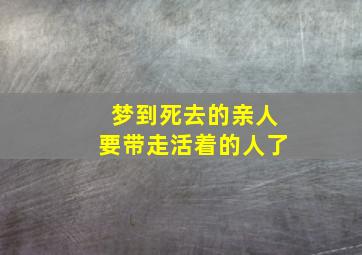 梦到死去的亲人
要带走活着的人了